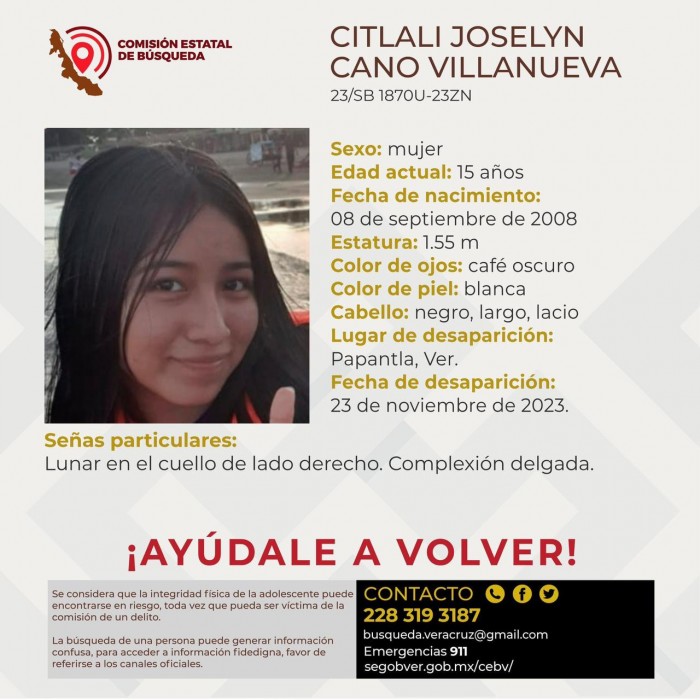 COMISIÓN ESTATAL DE BÚSQUEDA

CITLALI JOSELYN CANO VILLANUEVA
23/SB 1870U-23ZN

Sexo: mujer
Edad actual: 15 años
Fecha de nacimiento:
08 de septiembre de 2008
Estatura: 1.55 m
Color de ojos: café oscuro
Color de piel: blanca
Cabello: negro, largo, lacio
Lugar de desaparición:
Papantla, Ver.
Fecha de desaparición:
23 de noviembre de 2023.

Señas particulares:
Lunar en el cuello de lado derecho. Complexión delgada.

¡AYÚDALE A VOLVER!

Se considera que la integridad física de la adolescente puede encontrarse en riesgo, toda vez que pueda ser víctima de la comisión de un delito.

La búsqueda de una persona puede generar información confusa, para acceder a información fidedigna, favor de referirse a los canales oficiales.

CONTACTO
228 319 3187
busqueda.veracruz@gmail.com
Emergencias 911
segobver.gob.mx/cebv/